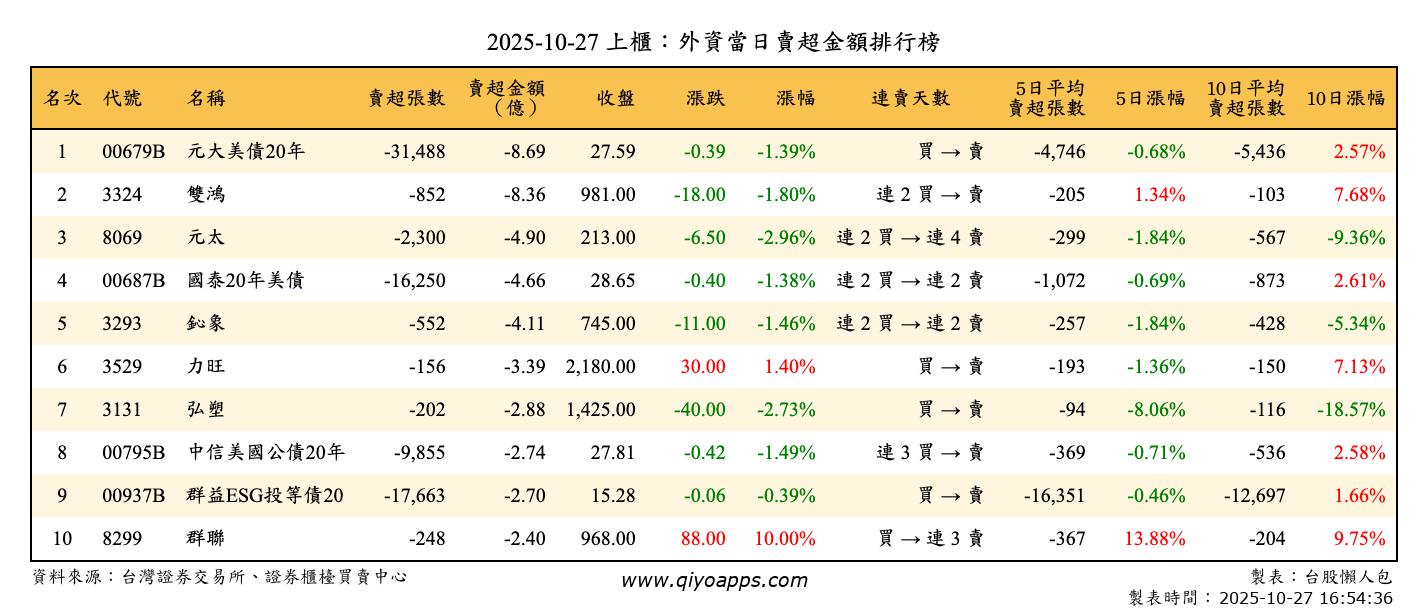 2025-10-27 上櫃：外資當日賣超金額排行榜

| 名次 | 代號 | 名稱 | 賣超張數 | 賣超金額（億） | 收盤 | 漲跌 | 漲幅 | 連賣天數 | 5日平均賣超張數 | 5日漲幅 | 10日平均賣超張數 | 10日漲幅 |
|---|---|---|---|---|---|---|---|---|---|---|---|---|
| 1 | 00679B | 元大美債20年 | -31,488 | -8.69 | 27.59 | -0.39 | -1.39% | 買 → 賣 | -4,746 | -0.68% | -5,436 | 2.57% |
| 2 | 3324 | 雙鴻 | -852 | -8.36 | 981.00 | -18.00 | -1.80% | 連 2 買 → 賣 | -205 | 1.34% | -103 | 7.68% |
| 3 | 8069 | 元太 | -2,300 | -4.90 | 213.00 | -6.50 | -2.96% | 連 2 買 → 連 4 賣 | -299 | -1.84% | -567 | -9.36% |
| 4 | 00687B | 國泰20年美債 | -16,250 | -4.66 | 28.65 | -0.40 | -1.38% | 連 2 買 → 連 2 賣 | -1,072 | -0.69% | -873 | 2.61% |
| 5 | 3293 | 鈊象 | -552 | -4.11 | 745.00 | -11.00 | -1.46% | 連 2 買 → 連 2 賣 | -257 | -1.84% | -428 | -5.34% |
| 6 | 3529 | 力旺 | -156 | -3.39 | 2,180.00 | 30.00 | 1.40% | 買 → 賣 | -193 | -1.36% | -150 | 7.13% |
| 7 | 3131 | 弘塑 | -202 | -2.88 | 1,425.00 | -40.00 | -2.73% | 買 → 賣 | -94 | -8.06% | -116 | -18.57% |
| 8 | 00795B | 中信美國公債20年 | -9,855 | -2.74 | 27.81 | -0.42 | -1.49% | 連 3 買 → 賣 | -369 | -0.71% | -536 | 2.58% |
| 9 | 00937B | 群益ESG投等債20 | -17,663 | -2.70 | 15.28 | -0.06 | -0.39% | 買 → 賣 | -16,351 | -0.46% | -12,697 | 1.66% |
| 10 | 8299 | 群聯 | -248 | -2.40 | 968.00 | 88.00 | 10.00% | 買 → 連 3 賣 | -367 | 13.88% | -204 | 9.75% |

資料來源：台灣證券交易所、證券櫃檯買賣中心

www.qiyoapps.com

製表：台股懶人包
製表時間：2025-10-27 16:54:36